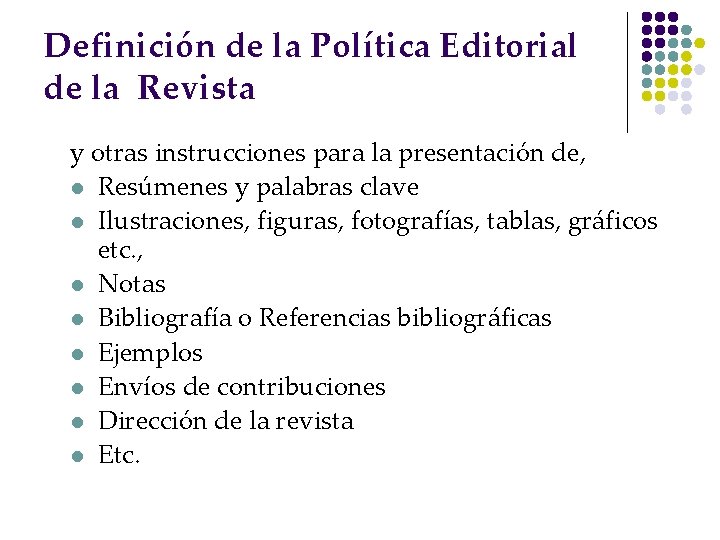 Definición de la Política Editorial de la Revista

y otras instrucciones para la presentación de,

- Resúmenes y palabras clave
- Ilustraciones, figuras, fotografías, tablas, gráficos etc.,
- Notas
- Bibliografía o Referencias bibliográficas
- Ejemplos
- Envíos de contribuciones
- Dirección de la revista
- Etc.